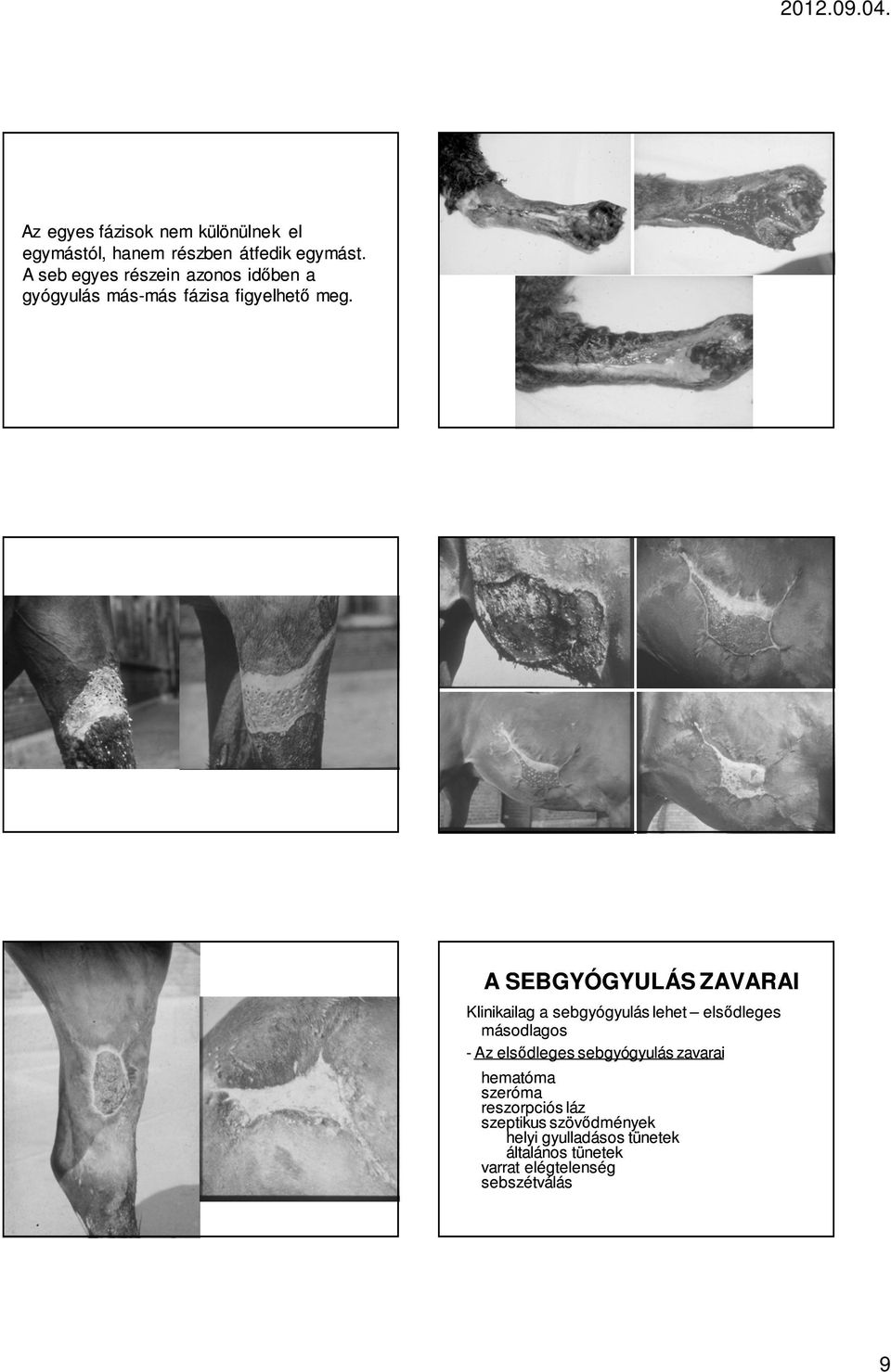 2012.09.04.

Az egyes fázisok nem különülnek el egymástól, hanem részben átfedik egymást. A seb egyes részein azonos időben a gyógyulás más-más fázisa figyelhető meg.

A SEBGYÓGYULÁS ZAVARAI

Klinikailag a sebgyógyulás lehet – elsődleges másodlagos

- Az elsődleges sebgyógyulás zavarai

hematóma
szeróma
reszorpciós láz
szeptikus szövődmények
helyi gyulladásos tünetek
általános tünetek
varrat elégtelenség
sebszétválás

9